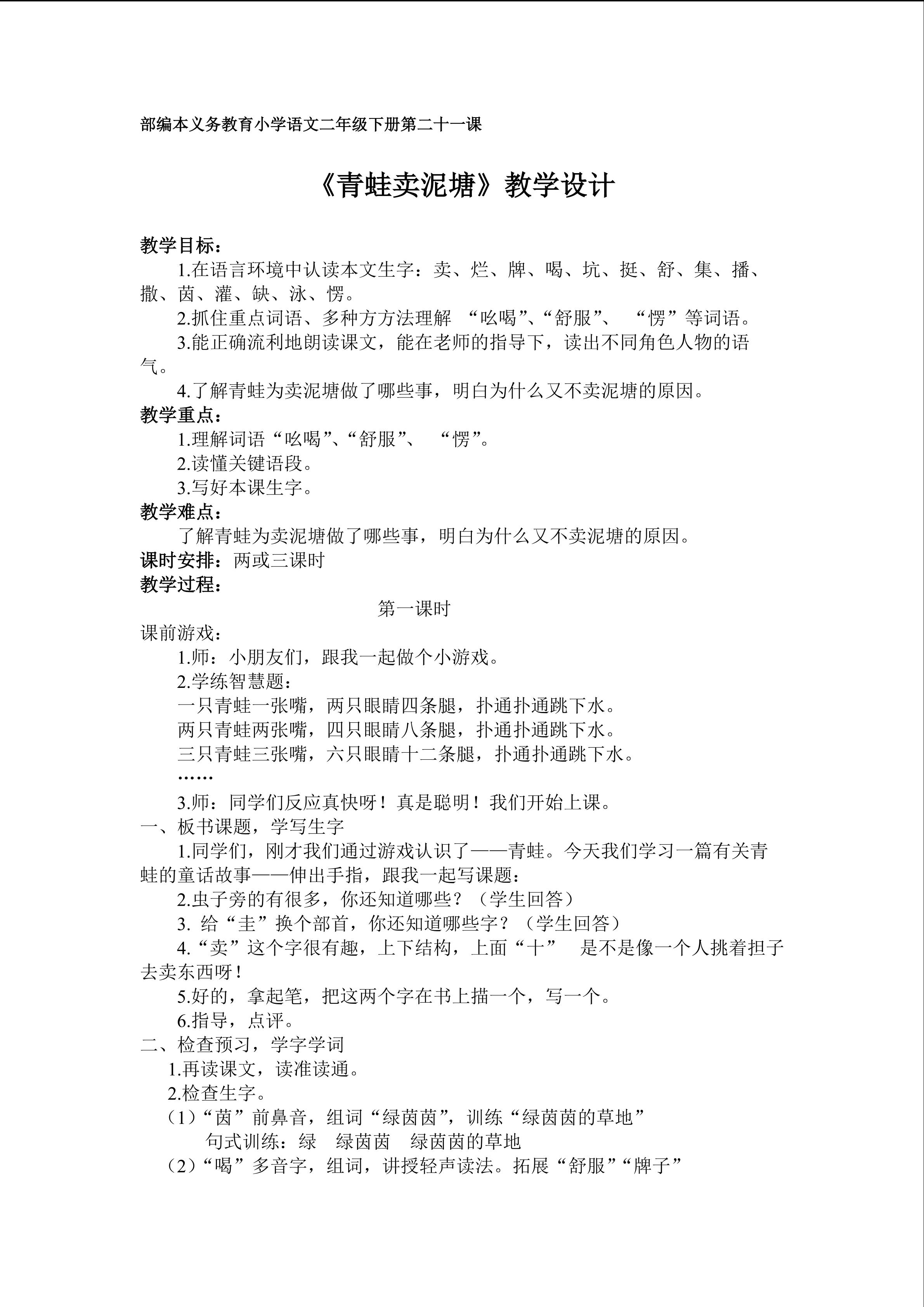 部编本义务教育小学语文二年级下册第二十一课

《青蛙卖泥塘》教学设计

教学目标：

1.在语言环境中认读本文生字：卖、烂、牌、喝、坑、挺、舒、集、播、撒、茵、灌、缺、泳、愣。

2.抓住重点词语、多种方方法理解 “吆喝”、“舒服”、 “愣”等词语。

3.能正确流利地朗读课文，能在老师的指导下，读出不同角色人物的语气。

4.了解青蛙为卖泥塘做了哪些事，明白为什么又不卖泥塘的原因。

教学重点：

1.理解词语“吆喝”、“舒服”、 “愣”。

2.读懂关键语段。

3.写好本课生字。

教学难点：

了解青蛙为卖泥塘做了哪些事，明白为什么又不卖泥塘的原因。

课时安排：两或三课时

教学过程：

第一课时

课前游戏：

1.师：小朋友们，跟我一起做个小游戏。

2.学练智慧题：

一只青蛙一张嘴，两只眼睛四条腿，扑通扑通跳下水。

两只青蛙两张嘴，四只眼睛八条腿，扑通扑通跳下水。

三只青蛙三张嘴，六只眼睛十二条腿，扑通扑通跳下水。

……

3.师：同学们反应真快呀！真是聪明！我们开始上课。

一、板书课题，学写生字

1.同学们，刚才我们通过游戏认识了——青蛙。今天我们学习一篇有关青蛙的童话故事——伸出手指，跟我一起写课题：

2.虫子旁的有很多，你还知道哪些？（学生回答）

3. 给“圭”换个部首，你还知道哪些字？（学生回答）

4.“卖”这个字很有趣，上下结构，上面“十” 是不是像一个人挑着担子去卖东西呀！

5.好的，拿起笔，把这两个字在书上描一个，写一个。

6.指导，点评。

二、检查预习，学字学词

1.再读课文，读准读通。

2.检查生字。

（1）“茵”前鼻音，组词“绿茵茵”，训练“绿茵茵的草地”

句式训练：绿 绿茵茵 绿茵茵的草地

（2）“喝”多音字，组词，讲授轻声读法。拓展“舒服”“牌子”